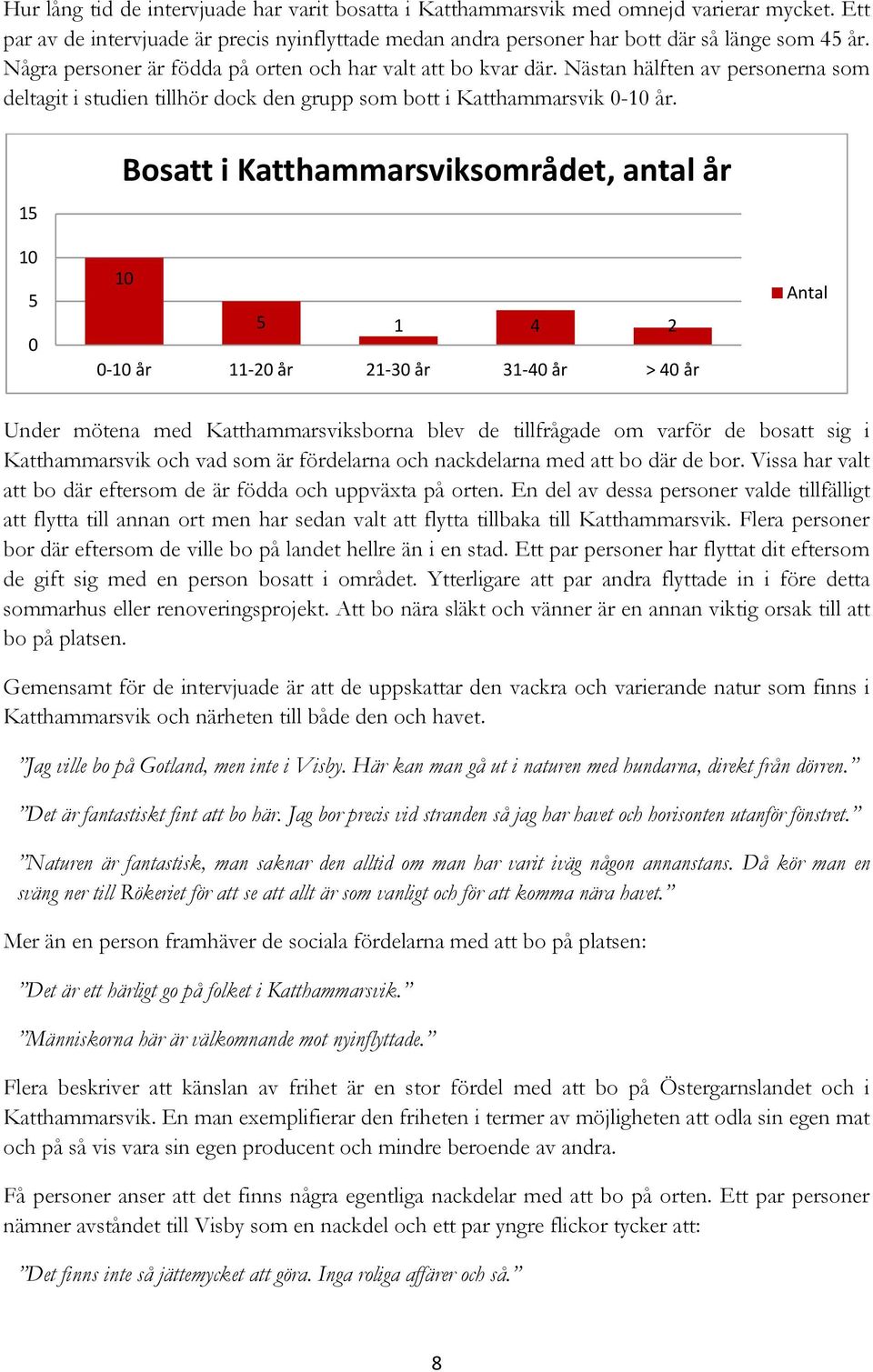 Hur lång tid de intervjuade har varit bosatta i Katthammarsvik med omnejd varierar mycket. Ett par av de intervjuade är precis nyinflyttade medan andra personer har bott där så länge som 45 år. Några personer är födda på orten och har valt att bo kvar där. Nästan hälften av personerna som deltagit i studien tillhör dock den grupp som bott i Katthammarsvik 0-10 år.

Bosatt i Katthammarsviksområdet, antal år

15
10
5
0

10
5
1
4
2

0-10 år
11-20 år
21-30 år
31-40 år
> 40 år

Antal

Under mötena med Katthammarsviksborna blev de tillfrågade om varför de bosatt sig i Katthammarsvik och vad som är fördelarna och nackdelarna med att bo där de bor. Vissa har valt att bo där eftersom de är födda och uppväxta på orten. En del av dessa personer valde tillfälligt att flytta till annan ort men har sedan valt att flytta tillbaka till Katthammarsvik. Flera personer bor där eftersom de ville bo på landet hellre än i en stad. Ett par personer har flyttat dit eftersom de gift sig med en person bosatt i området. Ytterligare att par andra flyttade in i före detta sommarhus eller renoveringsprojekt. Att bo nära släkt och vänner är en annan viktig orsak till att bo på platsen.

Gemensamt för de intervjuade är att de uppskattar den vackra och varierande natur som finns i Katthammarsvik och närheten till både den och havet.

”Jag ville bo på Gotland, men inte i Visby. Här kan man gå ut i naturen med hundarna, direkt från dörren.”

”Det är fantastiskt fint att bo här. Jag bor precis vid stranden så jag har havet och horisonten utanför fönstret.”

”Naturen är fantastisk, man saknar den alltid om man har varit iväg någon annanstans. Då kör man en sväng ner till Rökeriet för att se att allt är som vanligt och för att komma nära havet.”

Mer än en person framhäver de sociala fördelarna med att bo på platsen:

”Det är ett härligt go på folket i Katthammarsvik.”

”Människorna här är välkomnande mot nyinflyttade.”

Flera beskriver att känslan av frihet är en stor fördel med att bo på Östergarnslandet och i Katthammarsvik. En man exemplifierar den friheten i termer av möjligheten att odla sin egen mat och på så vis vara sin egen producent och mindre beroende av andra.

Få personer anser att det finns några egentliga nackdelar med att bo på orten. Ett par personer nämner avståndet till Visby som en nackdel och ett par yngre flickor tycker att:

”Det finns inte så jättemycket att göra. Inga roliga affärer och så.”

8